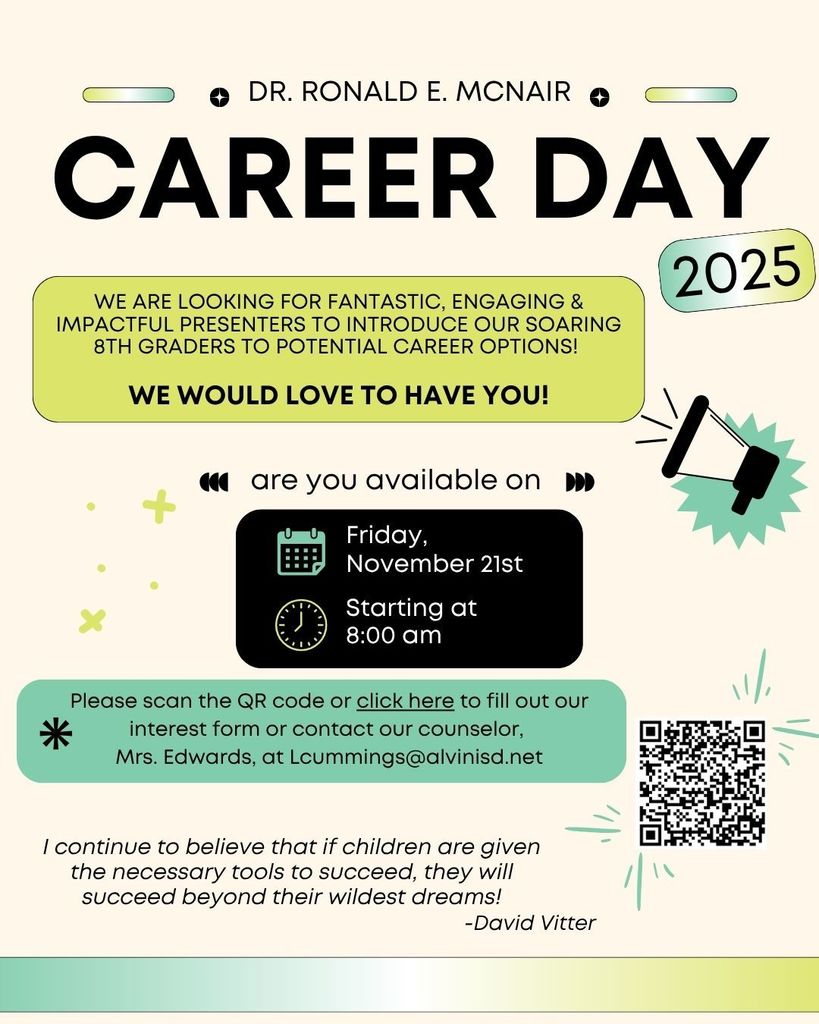 DR. RONALD E. MCNAIR

CAREER DAY

2025

WE ARE LOOKING FOR FANTASTIC, ENGAGING & IMPACTFUL PRESENTERS TO INTRODUCE OUR SOARING 8TH GRADERS TO POTENTIAL CAREER OPTIONS!

WE WOULD LOVE TO HAVE YOU!

are you available on

Friday, November 21st

Starting at 8:00 am

Please scan the QR code or click here to fill out our interest form or contact our counselor, Mrs. Edwards, at Lcummings@alvinisd.net

I continue to believe that if children are given the necessary tools to succeed, they will succeed beyond their wildest dreams!
-David Vitter